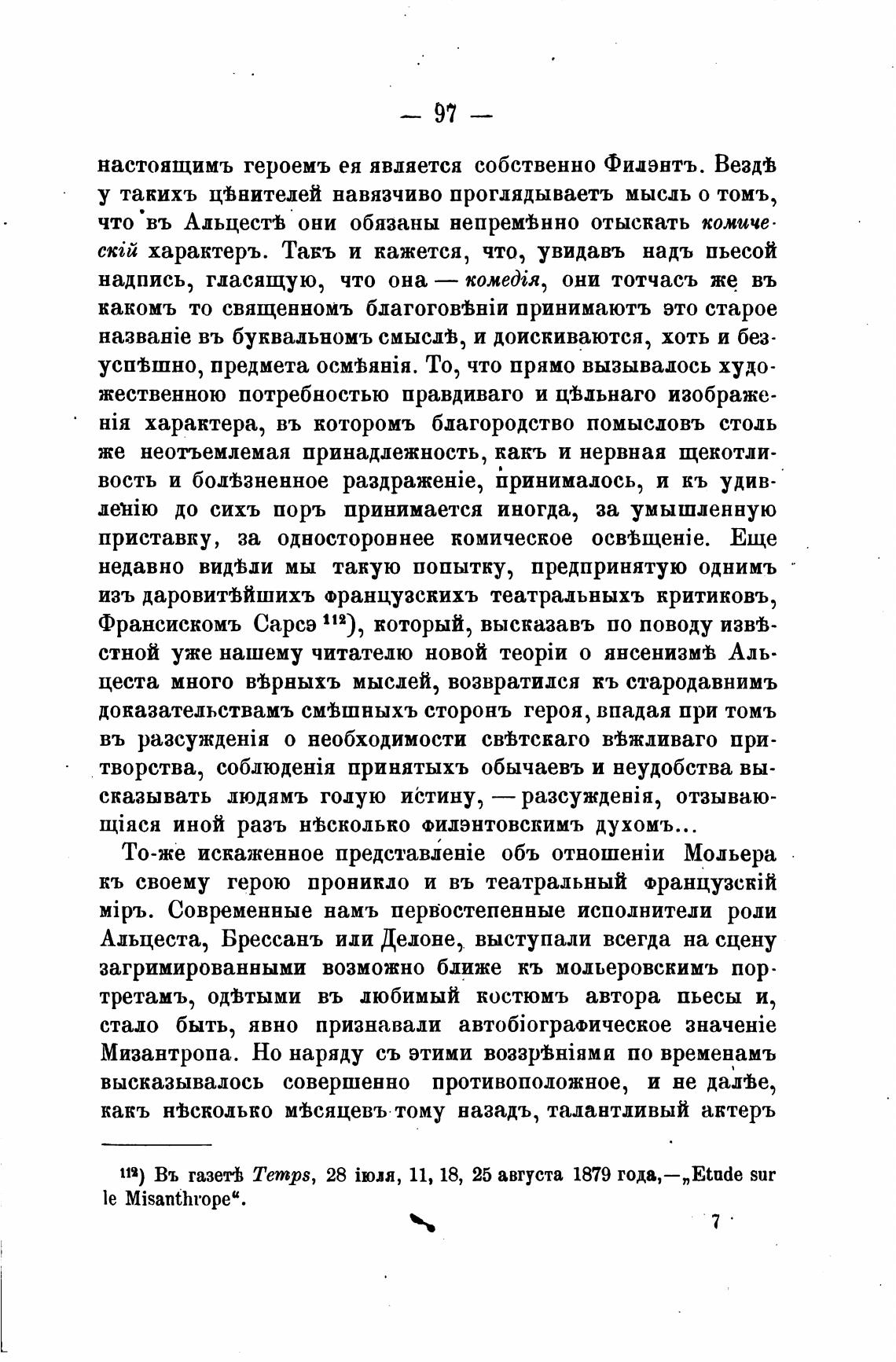 — 97 —

настоящимъ героемъ ея является собственно Филэнтъ. Вездѣ у такихъ цѣнителей навязчиво проглядываетъ мысль о томъ, что въ Альцестѣ они обязаны непремѣнно отыскать комическій характеръ. Такъ и кажется, что, увидавъ надъ пьесой надпись, гласящую, что она — комедія, они тотчасъ же въ какомъ то священномъ благоговѣніи принимаютъ это старое названіе въ буквальномъ смыслѣ, и доискиваются, хоть и безуспѣшно, предмета осмѣянія. То, что прямо вызывалось художественною потребностью правдиваго и цѣльнаго изображенія характера, въ которомъ благородство помысловъ столь же неотъемлемая принадлежность, какъ и нервная щекотливость и болѣзненное раздраженіе, принималось, и къ удивленію до сихъ поръ принимается иногда, за умышленную приставку, за одностороннее комическое освѣщеніе. Еще недавно видѣли мы такую попытку, предпринятую однимъ изъ даровитѣйшихъ французскихъ театральныхъ критиковъ, Франсискомъ Сарсэ $^{112}$), который, высказавъ по поводу извѣстной уже нашему читателю новой теоріи о янсенизмѣ Альцеста много вѣрныхъ мыслей, возвратился къ стародавнимъ доказательствамъ смѣшныхъ сторонъ героя, впадая при томъ въ разсужденія о необходимости свѣтскаго вѣжливаго притворства, соблюденія принятыхъ обычаевъ и неудобства высказывать людямъ голую истину, — разсужденія, отзывающіяся иной разъ нѣсколько филэнтовскимъ духомъ...

То-же искаженное представленіе объ отношеніи Мольера къ своему герою проникло и въ театральный французскій міръ. Современные намъ первостепенные исполнители роли Альцеста, Брессанъ или Делоне, выступали всегда на сцену загримированными возможно ближе къ мольеровскимъ портретамъ, одѣтыми въ любимый костюмъ автора пьесы и, стало быть, явно признавали автобіографическое значеніе Мизантропа. Но наряду съ этими воззрѣніями по временамъ высказывалось совершенно противоположное, и не далѣе, какъ нѣсколько мѣсяцевъ тому назадъ, талантливый актеръ

$^{112}$) Въ газетѣ Temps, 28 іюля, 11, 18, 25 августа 1879 года,—„Etude sur le Misanthrope“.

7